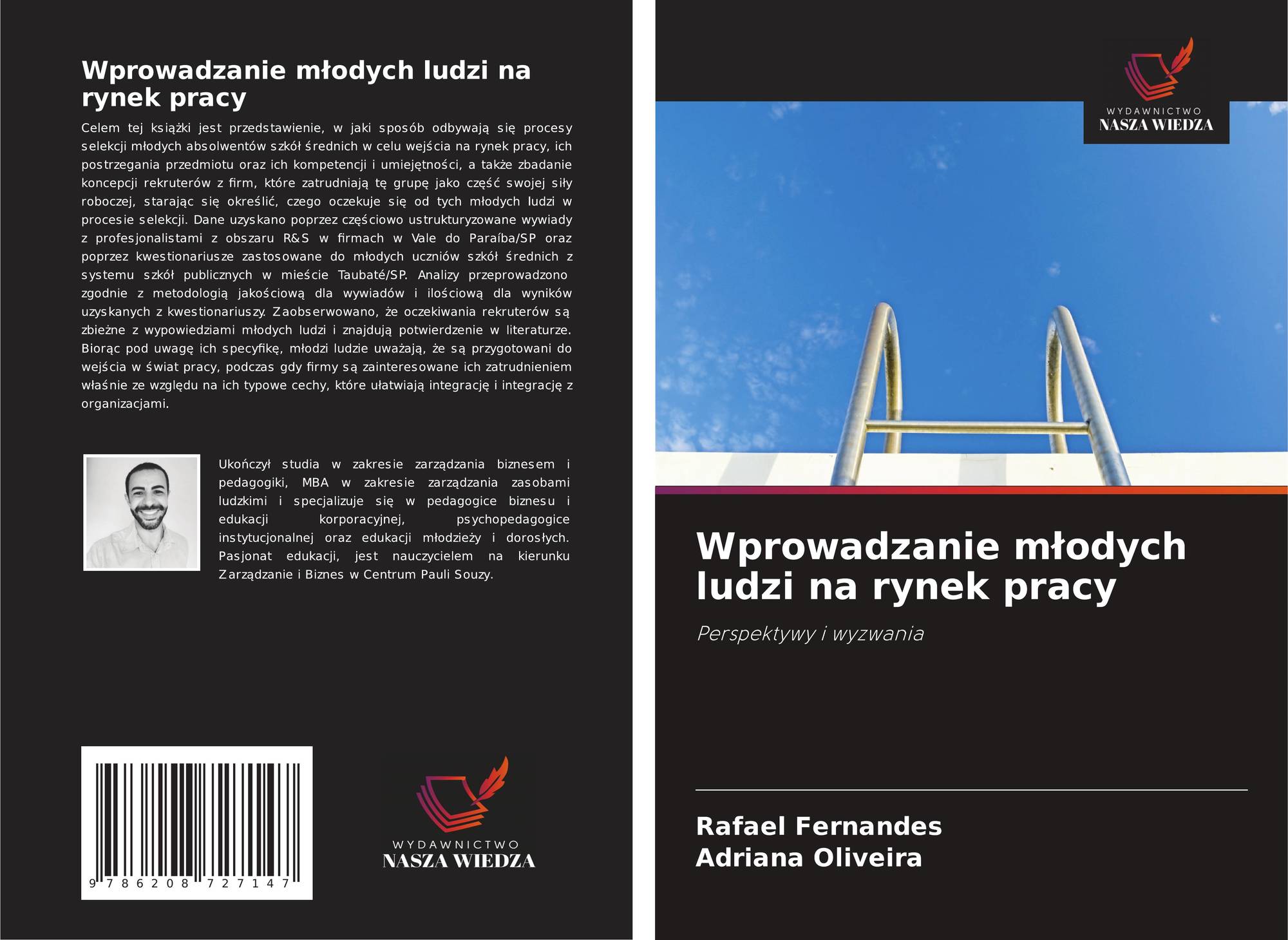 Wprowadzanie młodych ludzi na rynek pracy

Celem tej książki jest przedstawienie, w jaki sposób odbywają się procesy selekcji młodych absolwentów szkół średnich w celu wejścia na rynek pracy, ich postrzegania przedmiotu oraz ich kompetencji i umiejętności, a także zbadanie koncepcji rekruterów z firm, które zatrudniają tę grupę jako część swojej siły roboczej, starając się określić, czego oczekuje się od tych młodych ludzi w procesie selekcji. Dane uzyskano poprzez częściowo ustrukturyzowane wywiady z profesjonalistami z obszaru R&S w firmach w Vale do Paraíba/SP oraz poprzez kwestionariusze zastosowane do młodych uczniów szkół średnich z systemu szkół publicznych w mieście Taubaté/SP. Analizy przeprowadzono zgodnie z metodologią jakościową dla wywiadów i ilościową dla wyników uzyskanych z kwestionariuszy. Zaobserwowano, że oczekiwania rekruterów są zbieżne z wypowiedziami młodych ludzi i znajdują potwierdzenie w literaturze. Biorąc pod uwagę ich specyfikę, młodzi ludzie uważają, że są przygotowani do wejścia w świat pracy, podczas gdy firmy są zainteresowane ich zatrudnieniem właśnie ze względu na ich typowe cechy, które ułatwiają integrację i integrację z organizacjami.

Ukończył studia w zakresie zarządzania biznesem i pedagogiki, MBA w zakresie zarządzania zasobami ludzkimi i specjalizuje się w pedagogice biznesu i edukacji korporacyjnej, psychopedagogice instytucjonalnej oraz edukacji młodzieży i dorosłych. Pasjonat edukacji, jest nauczycielem na kierunku Zarządzanie i Biznes w Centrum Pauli Souzy.

9 786208 727147

WYDAWNICTWO
NASZA WIEDZA

WYDAWNICTWO
NASZA WIEDZA

Wprowadzanie młodych ludzi na rynek pracy

Perspektywy i wyzwania

Rafael Fernandes
Adriana Oliveira